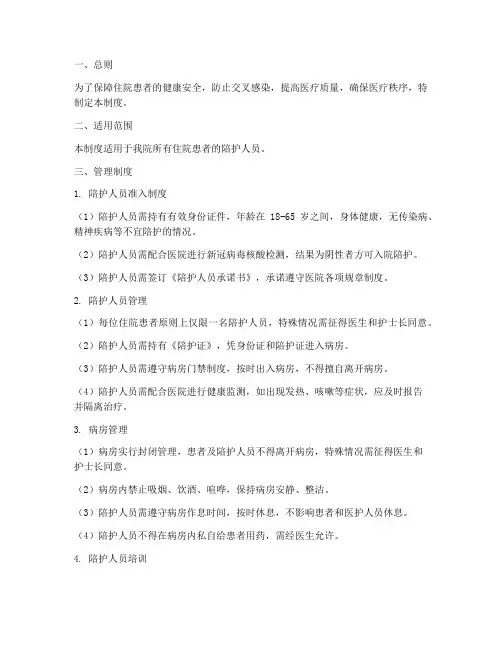 一、总则

为了保障住院患者的健康安全，防止交叉感染，提高医疗质量，确保医疗秩序，特制定本制度。

二、适用范围

本制度适用于我院所有住院患者的陪护人员。

三、管理制度

1. 陪护人员准入制度

（1）陪护人员需持有有效身份证件，年龄在 18-65 岁之间，身体健康，无传染病、精神疾病等不宜陪护的情况。

（2）陪护人员需配合医院进行新冠病毒核酸检测，结果为阴性者方可入院陪护。

（3）陪护人员需签订《陪护人员承诺书》，承诺遵守医院各项规章制度。

2. 陪护人员管理

（1）每位住院患者原则上仅限一名陪护人员，特殊情况需征得医生和护士长同意。

（2）陪护人员需持有《陪护证》，凭身份证和陪护证进入病房。

（3）陪护人员需遵守病房门禁制度，按时出入病房，不得擅自离开病房。

（4）陪护人员需配合医院进行健康监测，如出现发热、咳嗽等症状，应及时报告并隔离治疗。

3. 病房管理

（1）病房实行封闭管理，患者及陪护人员不得离开病房，特殊情况需征得医生和护士长同意。

（2）病房内禁止吸烟、饮酒、喧哗，保持病房安静、整洁。

（3）陪护人员需遵守病房作息时间，按时休息，不影响患者和医护人员休息。

（4）陪护人员不得在病房内私自给患者用药，需经医生允许。

4. 陪护人员培训